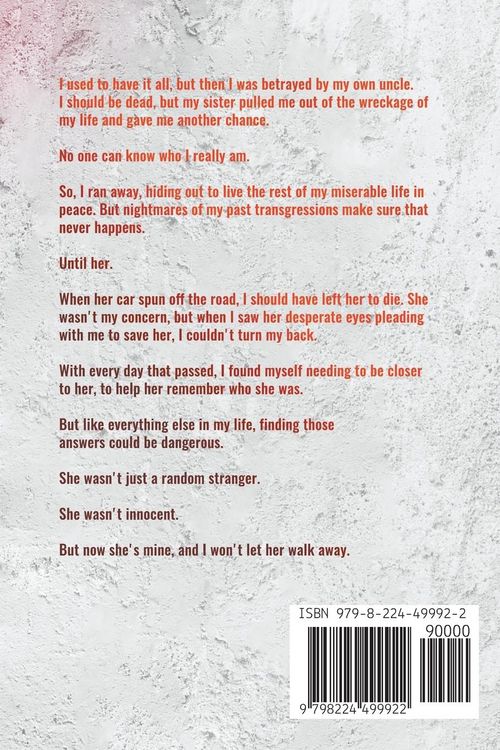 I used to have it all, but then I was betrayed by my own uncle. I should be dead, but my sister pulled me out of the wreckage of my life and gave me another chance.

No one can know who I really am.

So, I ran away, hiding out to live the rest of my miserable life in peace. But nightmares of my past transgressions make sure that never happens.

Until her.

When her car spun off the road, I should have left her to die. She wasn't my concern, but when I saw her desperate eyes pleading with me to save her, I couldn't turn my back.

With every day that passed, I found myself needing to be closer to her, to help her remember who she was.

But like everything else in my life, finding those answers could be dangerous.

She wasn't just a random stranger.

She wasn't innocent.

But now she's mine, and I won't let her walk away.

ISBN 979-8-224-49992-2

90000

9 798224 499922